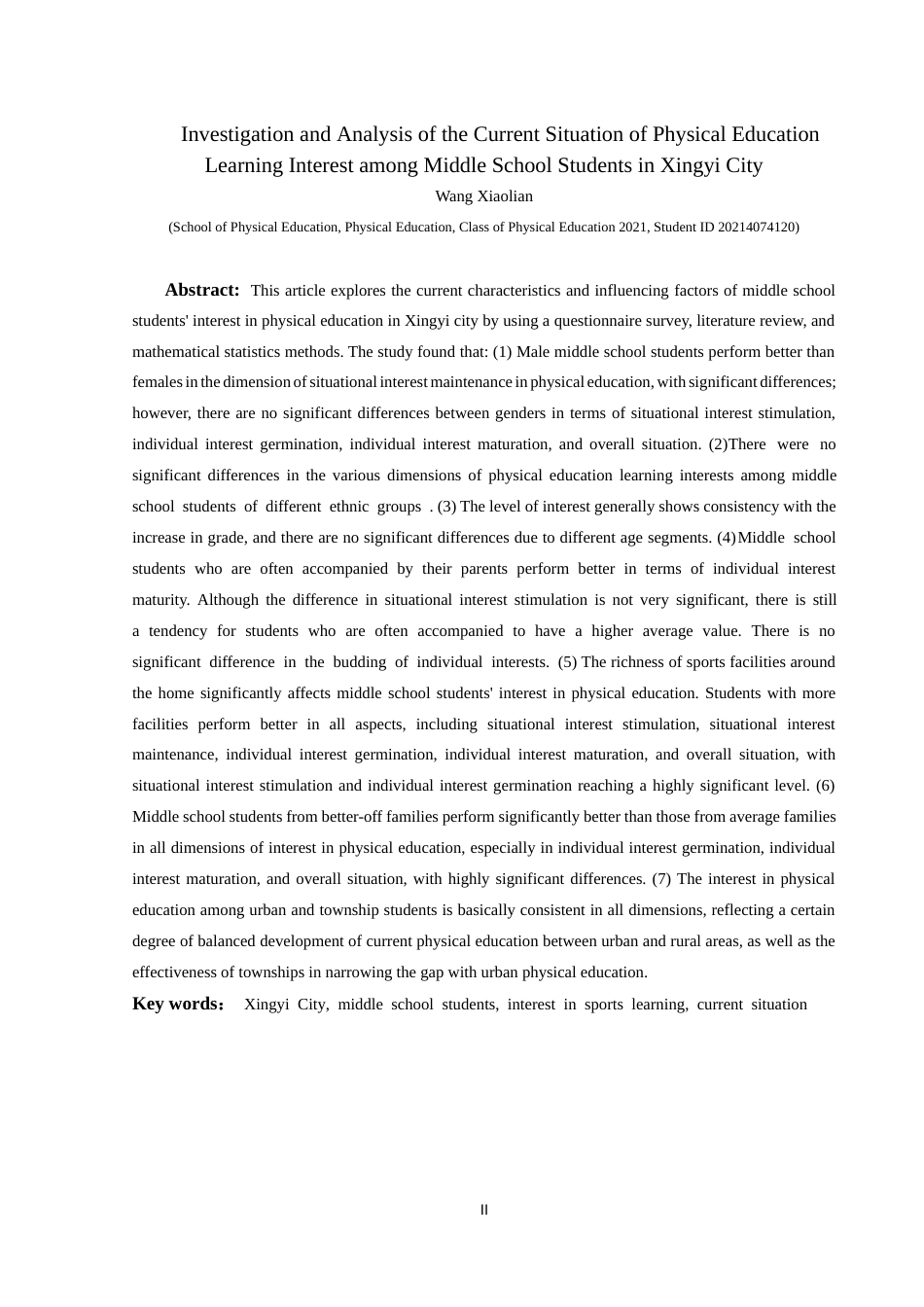 Investigation and Analysis of the Current Situation of Physical Education Learning Interest among Middle School Students in Xingyi City

Wang Xiaolian

(School of Physical Education, Physical Education, Class of Physical Education 2021, Student ID 20214074120)

Abstract: This article explores the current characteristics and influencing factors of middle school students' interest in physical education in Xingyi city by using a questionnaire survey, literature review, and mathematical statistics methods. The study found that: (1) Male middle school students perform better than females in the dimension of situational interest maintenance in physical education, with significant differences; however, there are no significant differences between genders in terms of situational interest stimulation, individual interest germination, individual interest maturation, and overall situation. (2)There were no significant differences in the various dimensions of physical education learning interests among middle school students of different ethnic groups . (3) The level of interest generally shows consistency with the increase in grade, and there are no significant differences due to different age segments. (4)Middle school students who are often accompanied by their parents perform better in terms of individual interest maturity. Although the difference in situational interest stimulation is not very significant, there is still a tendency for students who are often accompanied to have a higher average value. There is no significant difference in the budding of individual interests. (5) The richness of sports facilities around the home significantly affects middle school students' interest in physical education. Students with more facilities perform better in all aspects, including situational interest stimulation, situational interest maintenance, individual interest germination, individual interest maturation, and overall situation, with situational interest stimulation and individual interest germination reaching a highly significant level. (6) Middle school students from better-off families perform significantly better than those from average families in all dimensions of interest in physical education, especially in individual interest germination, individual interest maturation, and overall situation, with highly significant differences. (7) The interest in physical education among urban and township students is basically consistent in all dimensions, reflecting a certain degree of balanced development of current physical education between urban and rural areas, as well as the effectiveness of townships in narrowing the gap with urban physical education.

Key words: Xingyi City, middle school students, interest in sports learning, current situation

II